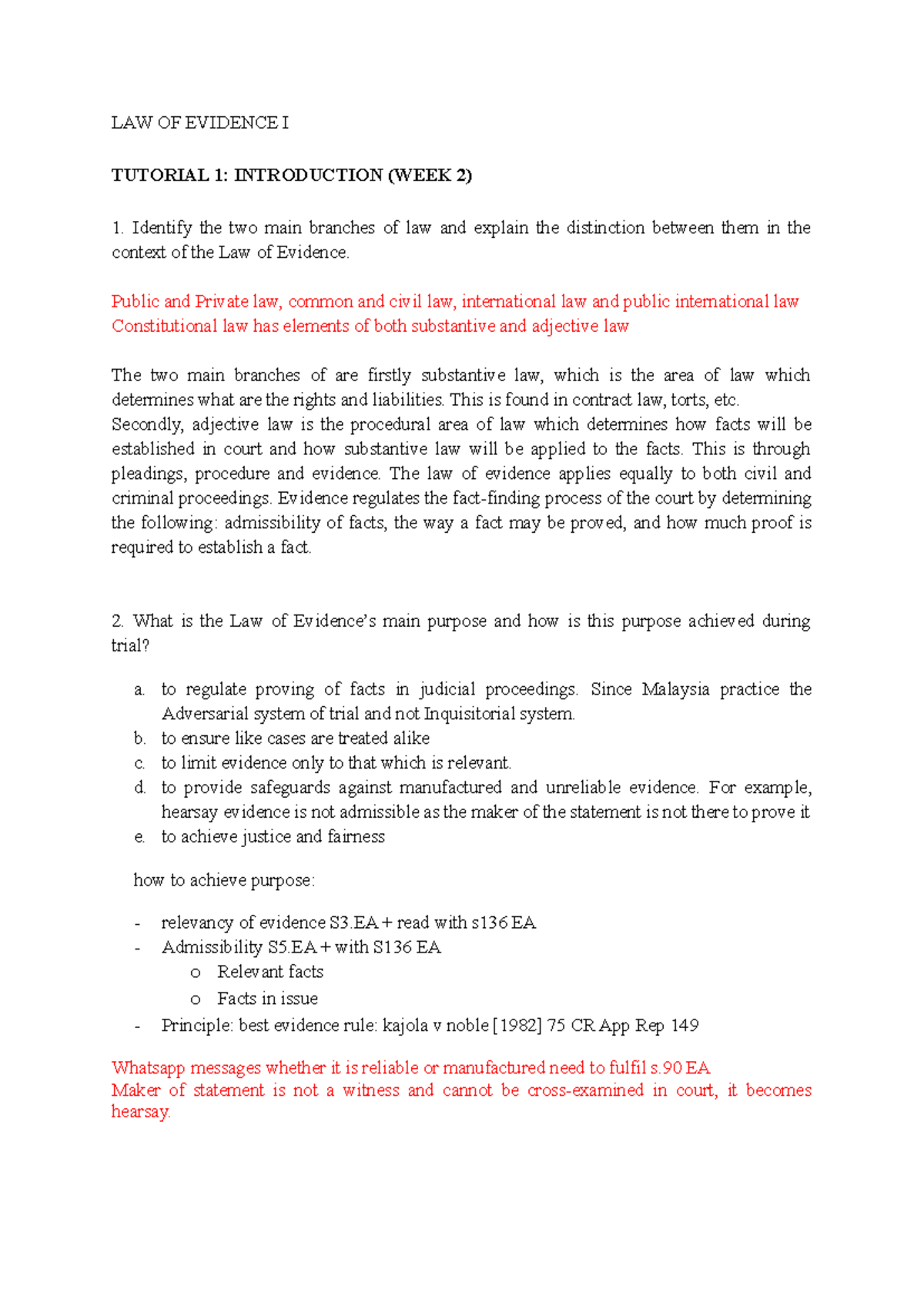 LAW OF EVIDENCE I

TUTORIAL 1: INTRODUCTION (WEEK 2)

1. Identify the two main branches of law and explain the distinction between them in the context of the Law of Evidence.

Public and Private law, common and civil law, international law and public international law
Constitutional law has elements of both substantive and adjective law

The two main branches of are firstly substantive law, which is the area of law which determines what are the rights and liabilities. This is found in contract law, torts, etc.
Secondly, adjective law is the procedural area of law which determines how facts will be established in court and how substantive law will be applied to the facts. This is through pleadings, procedure and evidence. The law of evidence applies equally to both civil and criminal proceedings. Evidence regulates the fact-finding process of the court by determining the following: admissibility of facts, the way a fact may be proved, and how much proof is required to establish a fact.

2. What is the Law of Evidence's main purpose and how is this purpose achieved during trial?

a. to regulate proving of facts in judicial proceedings. Since Malaysia practice the Adversarial system of trial and not Inquisitorial system.
b. to ensure like cases are treated alike
c. to limit evidence only to that which is relevant.
d. to provide safeguards against manufactured and unreliable evidence. For example, hearsay evidence is not admissible as the maker of the statement is not there to prove it
e. to achieve justice and fairness

how to achieve purpose:

- relevancy of evidence S3.EA + read with s136 EA
- Admissibility S5.EA + with S136 EA
  o Relevant facts
  o Facts in issue
- Principle: best evidence rule: kajola v noble [1982] 75 CR App Rep 149

Whatsapp messages whether it is reliable or manufactured need to fulfil s.90 EA
Maker of statement is not a witness and cannot be cross-examined in court, it becomes hearsay.